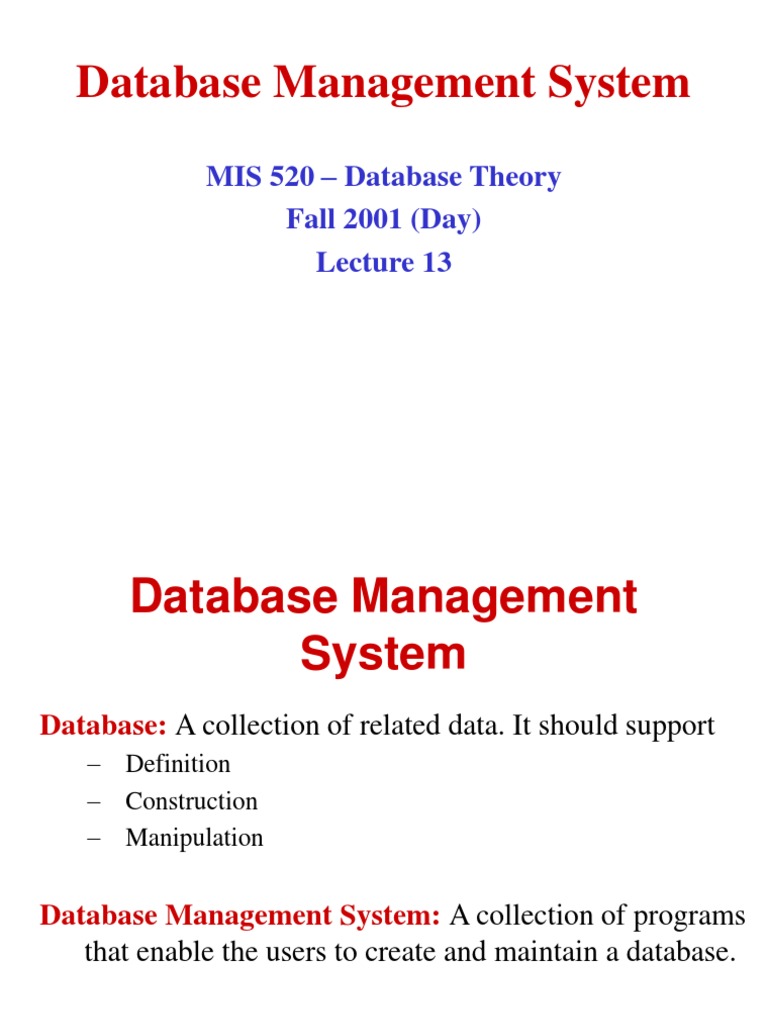 Database Management System

MIS 520 – Database Theory
Fall 2001 (Day)
Lecture 13

Database Management System

Database: A collection of related data. It should support

– Definition
– Construction
– Manipulation

Database Management System: A collection of programs that enable the users to create and maintain a database.